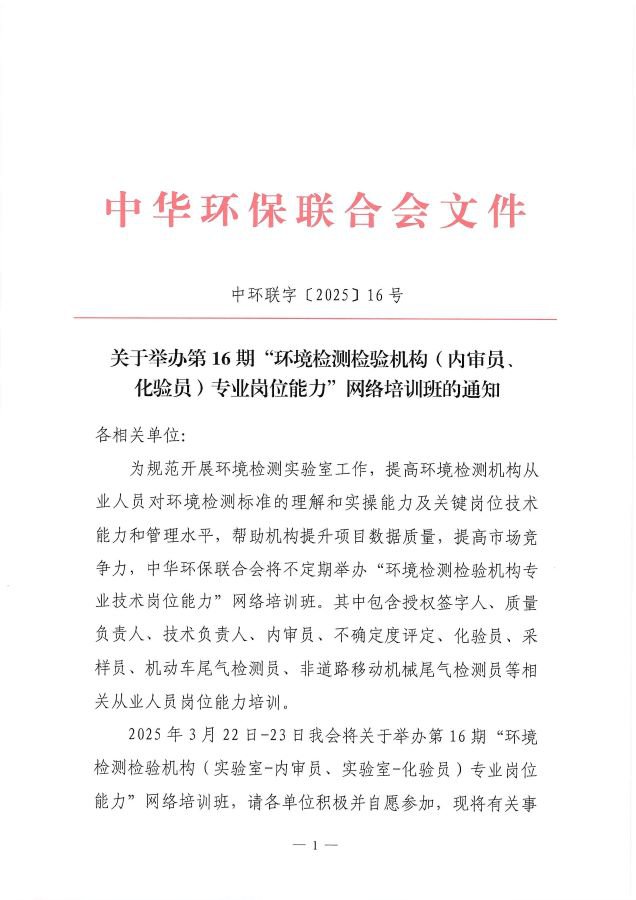 中华环保联合会文件

中环联字〔2025〕16号

关于举办第16期“环境检测检验机构（内审员、化验员）专业岗位能力”网络培训班的通知

各相关单位:

为规范开展环境检测实验室工作，提高环境检测机构从业人员对环境检测标准的理解和实操能力及关键岗位技术能力和管理水平，帮助机构提升项目数据质量，提高市场竞争力，中华环保联合会将不定期举办“环境检测检验机构专业技术岗位能力”网络培训班。其中包含授权签字人、质量负责人、技术负责人、内审员、不确定度评定、化验员、采样员、机动车尾气检测员、非道路移动机械尾气检测员等相关从业人员岗位能力培训。

2025年3月22日-23日我会将关于举办第16期“环境检测检验机构（实验室-内审员、实验室-化验员）专业岗位能力”网络培训班，请各单位积极并自愿参加，现将有关事

— 1 —